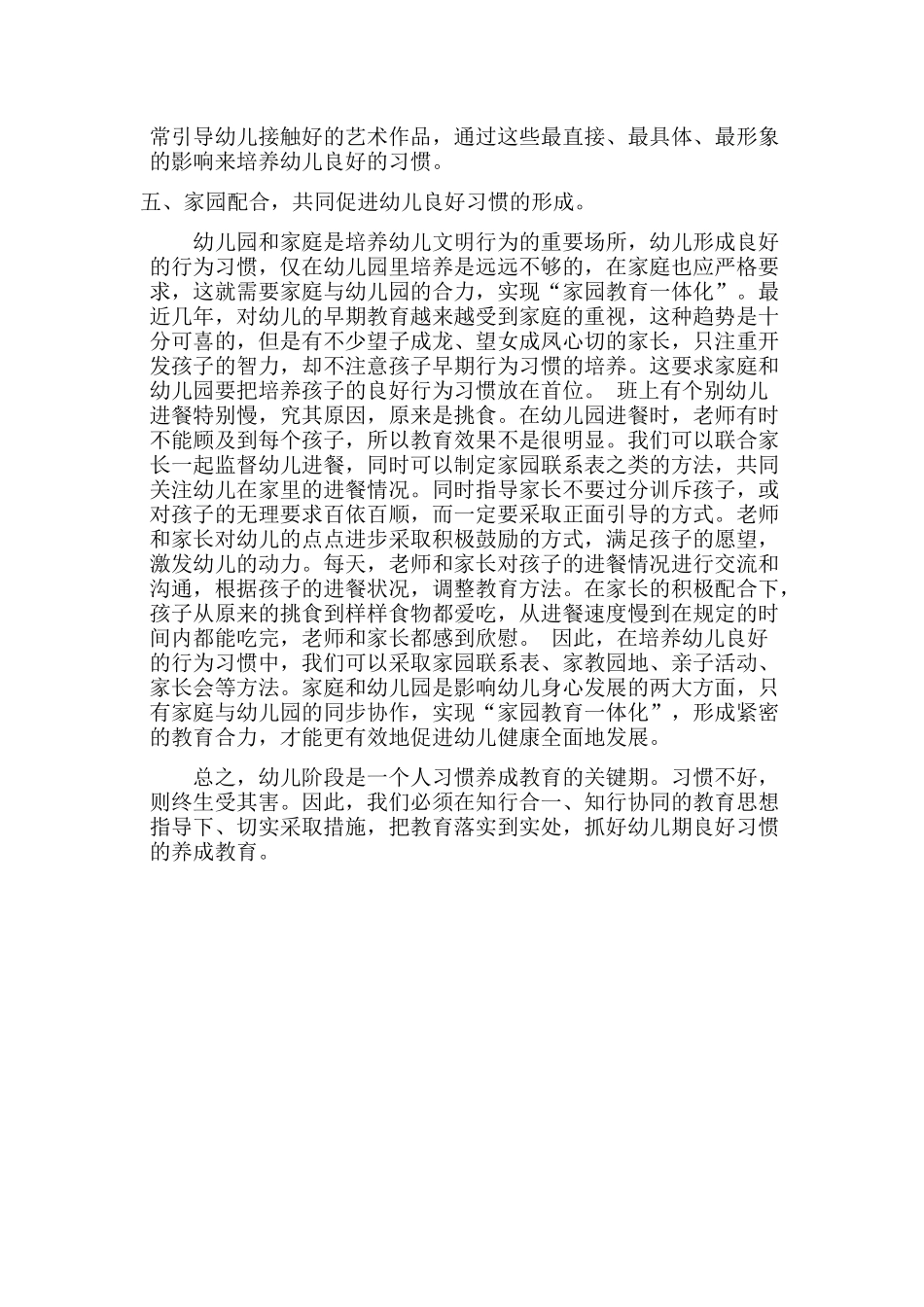 常引导幼儿接触好的艺术作品，通过这些最直接、最具体、最形象的影响来培养幼儿良好的习惯。

五、家园配合，共同促进幼儿良好习惯的形成。

幼儿园和家庭是培养幼儿文明行为的重要场所，幼儿形成良好的行为习惯，仅在幼儿园里培养是远远不够的，在家庭也应严格要求，这就需要家庭与幼儿园的合力，实现“家园教育一体化”。最近几年，对幼儿的早期教育越来越受到家庭的重视，这种趋势是十分可喜的，但是有不少望子成龙、望女成凤心切的家长，只注重开发孩子的智力，却不注意孩子早期行为习惯的培养。这要求家庭和幼儿园要把培养孩子的良好行为习惯放在首位。 班上有个别幼儿进餐特别慢，究其原因，原来是挑食。在幼儿园进餐时，老师有时不能顾及到每个孩子，所以教育效果不是很明显。我们可以联合家长一起监督幼儿进餐，同时可以制定家园联系表之类的方法，共同关注幼儿在家里的进餐情况。同时指导家长不要过分训斥孩子，或对孩子的无理要求百依百顺，而一定要采取正面引导的方式。老师和家长对幼儿的点点进步采取积极鼓励的方式，满足孩子的愿望，激发幼儿的动力。每天，老师和家长对孩子的进餐情况进行交流和沟通，根据孩子的进餐状况，调整教育方法。在家长的积极配合下，孩子从原来的挑食到样样食物都爱吃，从进餐速度慢到在规定的时间内都能吃完，老师和家长都感到欣慰。 因此，在培养幼儿良好的行为习惯中，我们可以采取家园联系表、家教园地、亲子活动、家长会等方法。家庭和幼儿园是影响幼儿身心发展的两大方面，只有家庭与幼儿园的同步协作，实现“家园教育一体化”，形成紧密的教育合力，才能更有效地促进幼儿健康全面地发展。

总之，幼儿阶段是一个人习惯养成教育的关键期。习惯不好，则终生受其害。因此，我们必须在知行合一、知行协同的教育思想指导下、切实采取措施，把教育落实到实处，抓好幼儿期良好习惯的养成教育。